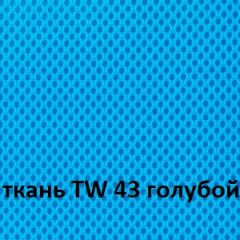 ткань TW 43 голубой